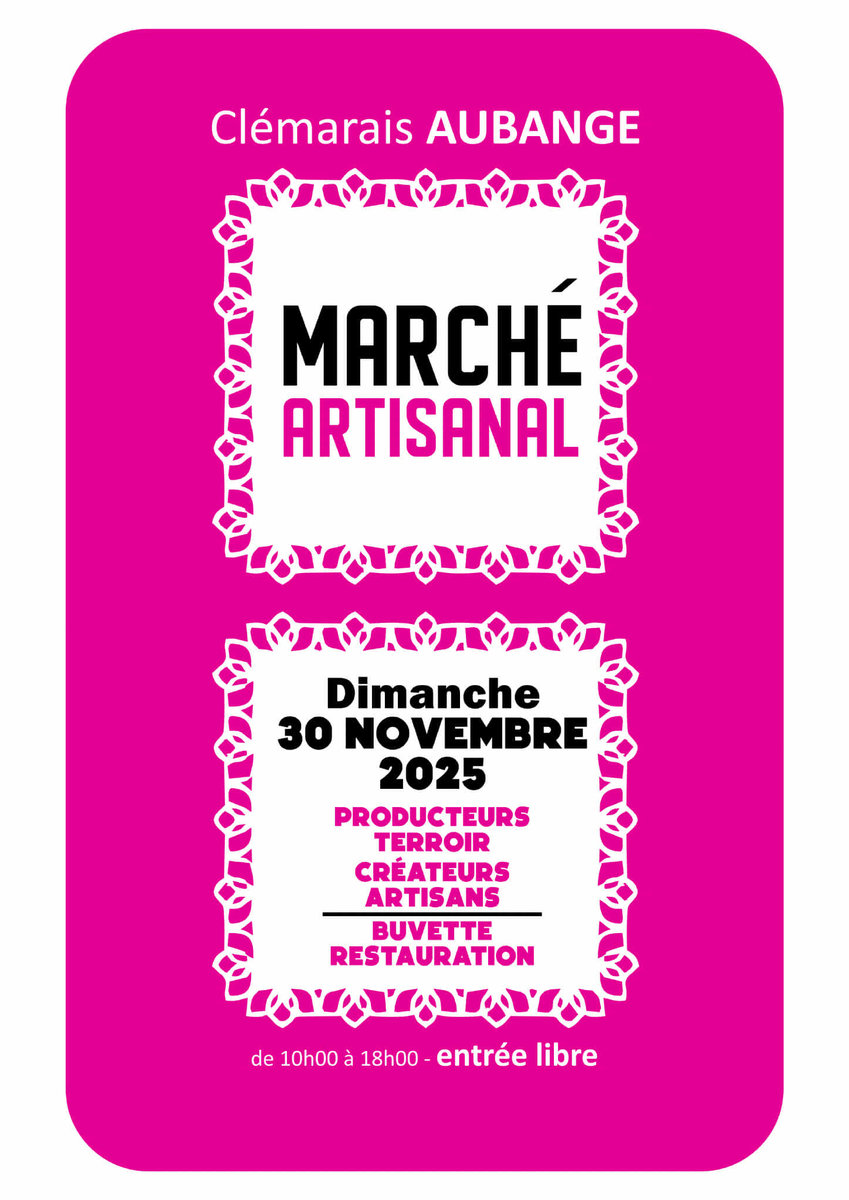 Clémarais AUBANGE

MARCHÉ
ARTISANAL

Dimanche
30 NOVEMBRE
2025

PRODUCTEURS
TERROIR
CRÉATEURS
ARTISANS

BUVETTE
RESTAURATION

de 10h00 à 18h00 - entrée libre